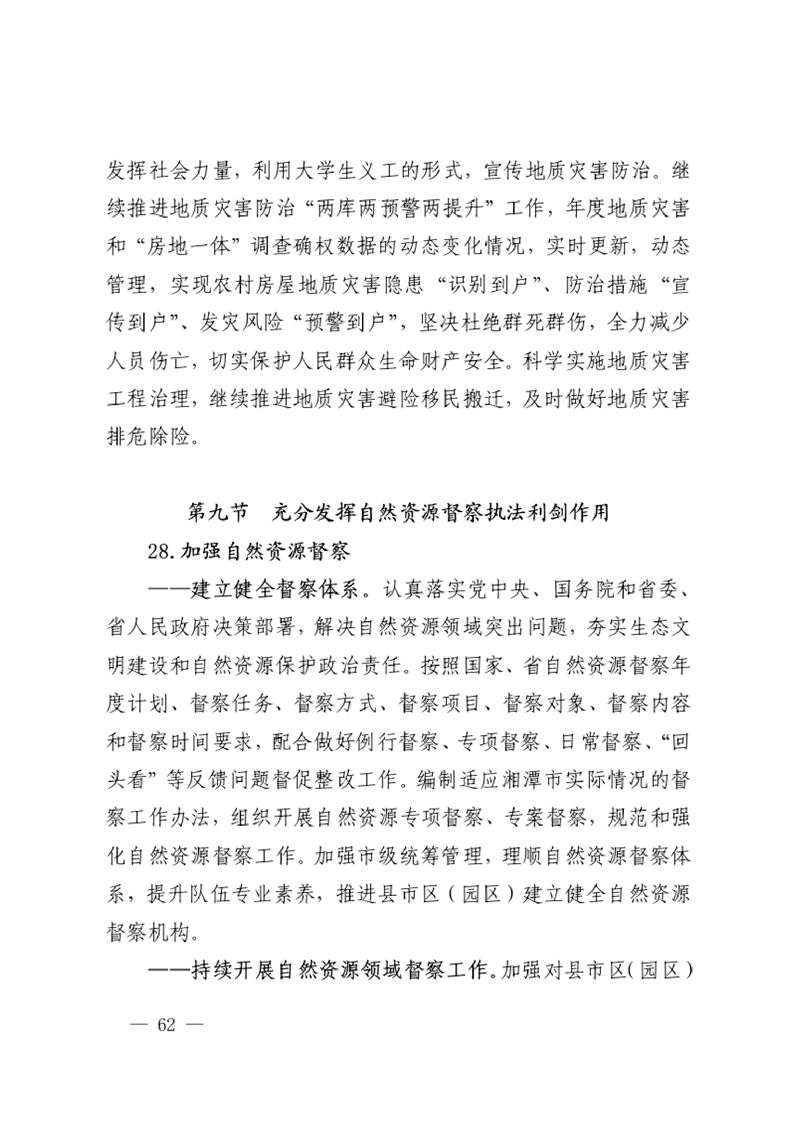 发挥社会力量，利用大学生义工的形式，宣传地质灾害防治。继续推进地质灾害防治“两库两预警两提升”工作，年度地质灾害和“房地一体”调查确权数据的动态变化情况，实时更新，动态管理，实现农村房屋地质灾害隐患“识别到户”、防治措施“宣传到户”、发灾风险“预警到户”，坚决杜绝群死群伤，全力减少人员伤亡，切实保护人民群众生命财产安全。科学实施地质灾害工程治理，继续推进地质灾害避险移民搬迁，及时做好地质灾害排危除险。

第九节　充分发挥自然资源督察执法利剑作用

28.加强自然资源督察

——建立健全督察体系。认真落实党中央、国务院和省委、省人民政府决策部署，解决自然资源领域突出问题，夯实生态文明建设和自然资源保护政治责任。按照国家、省自然资源督察年度计划、督察任务、督察方式、督察项目、督察对象、督察内容和督察时间要求，配合做好例行督察、专项督察、日常督察、“回头看”等反馈问题督促整改工作。编制适应湘潭市实际情况的督察工作办法，组织开展自然资源专项督察、专案督察，规范和强化自然资源督察工作。加强市级统筹管理，理顺自然资源督察体系，提升队伍专业素养，推进县市区（园区）建立健全自然资源督察机构。

——持续开展自然资源领域督察工作。加强对县市区（园区）

— 62 —